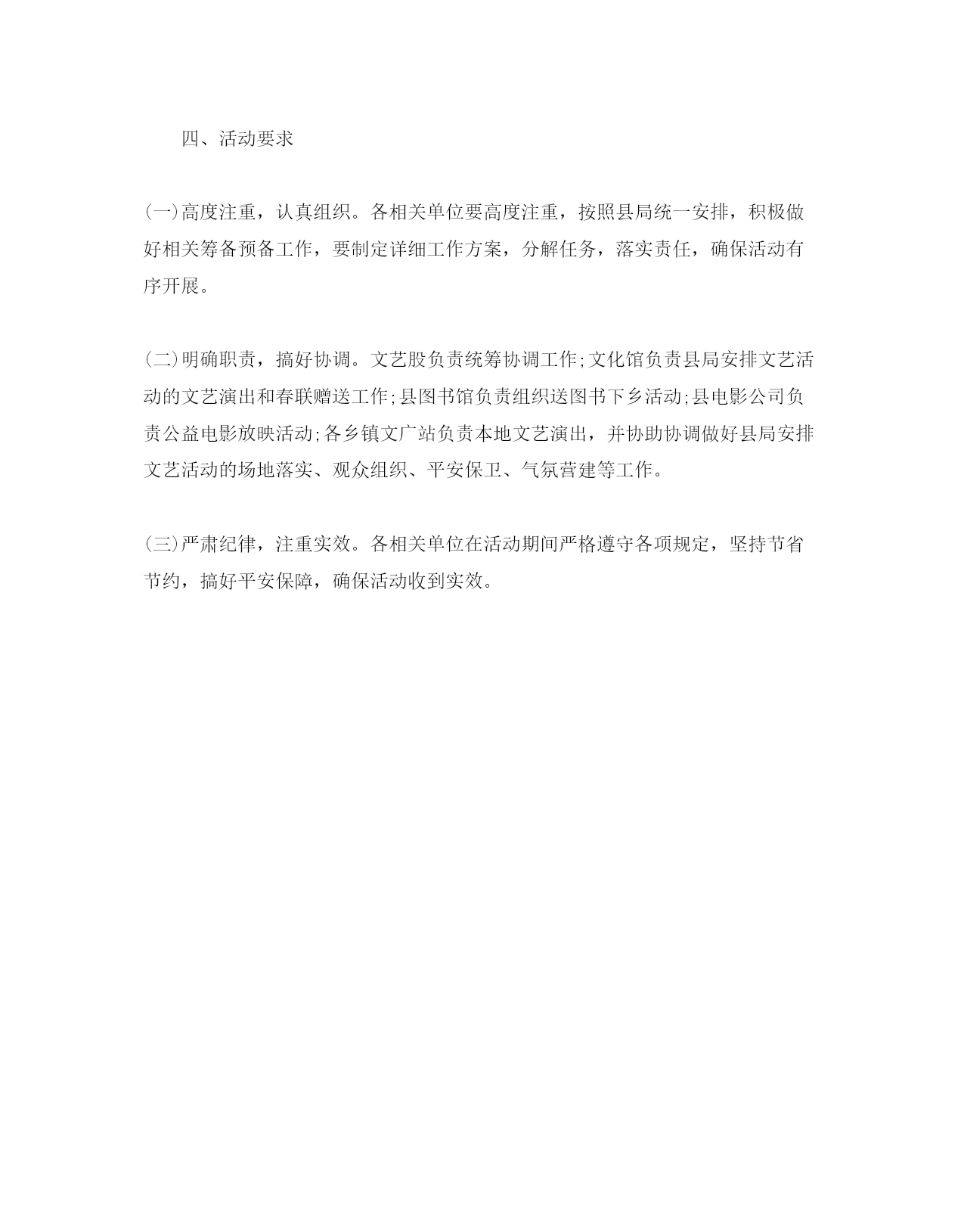 四、活动要求

(一)高度注重，认真组织。各相关单位要高度注重，按照县局统一安排，积极做好相关筹备预备工作，要制定详细工作方案，分解任务，落实责任，确保活动有序开展。

(二)明确职责，搞好协调。文艺股负责统筹协调工作;文化馆负责县局安排文艺活动的文艺演出和春联赠送工作;县图书馆负责组织送图书下乡活动;县电影公司负责公益电影放映活动;各乡镇文广站负责本地文艺演出，并协助协调做好县局安排文艺活动的场地落实、观众组织、平安保卫、气氛营建等工作。

(三)严肃纪律，注重实效。各相关单位在活动期间严格遵守各项规定，坚持节省节约，搞好平安保障，确保活动收到实效。